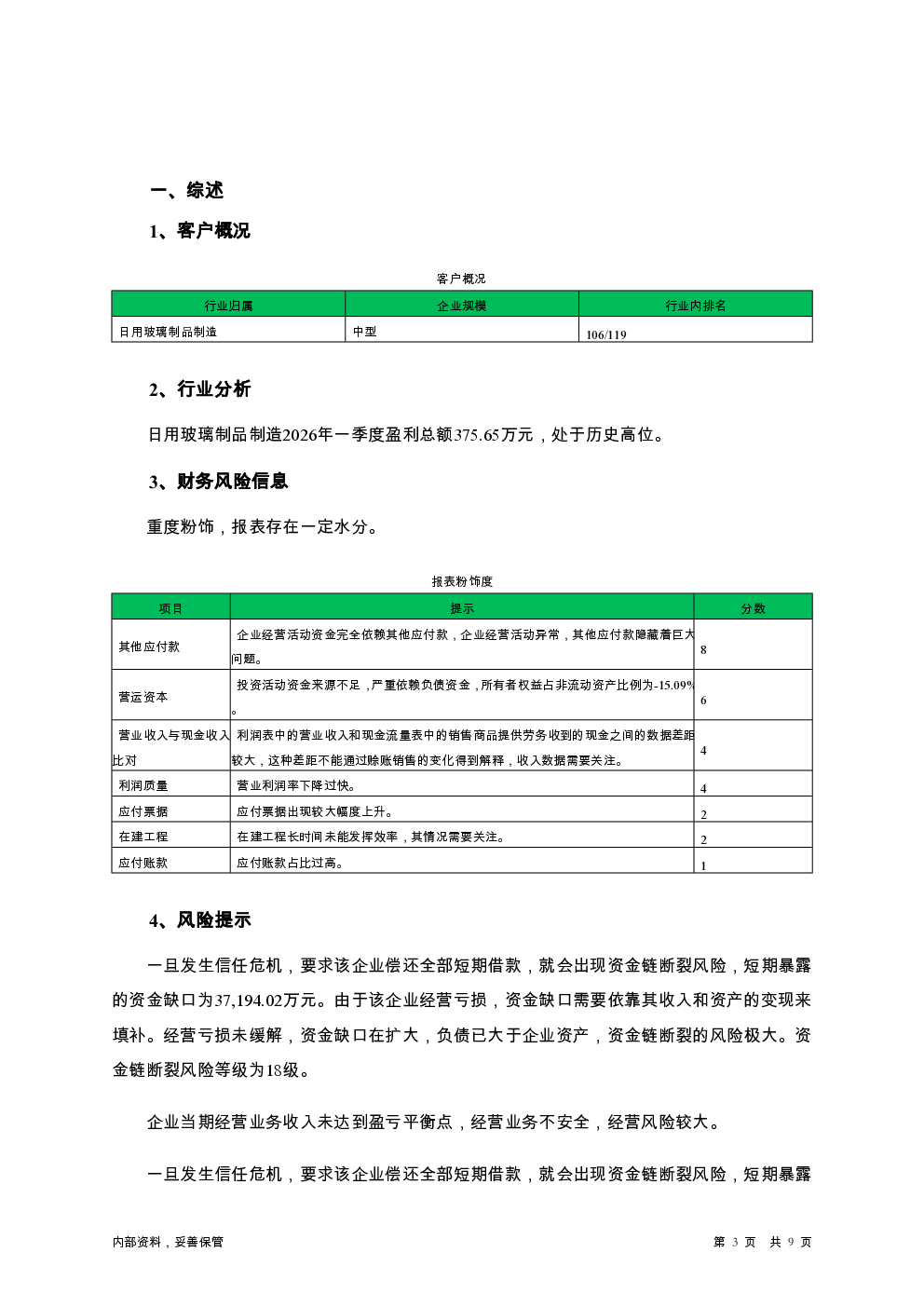 一、综述

1、客户概况

客户概况

| 行业归属 | 企业规模 | 行业内排名 |
|---|---|---|
| 日用玻璃制品制造 | 中型 | 106/119 |

2、行业分析

日用玻璃制品制造2026年一季度盈利总额375.65万元，处于历史高位。

3、财务风险信息

重度粉饰，报表存在一定水分。

报表粉饰度

| 项目 | 提示 | 分数 |
|---|---|---|
| 其他应付款 | 企业经营活动资金完全依赖其他应付款，企业经营活动异常，其他应付款隐藏着巨大问题。 | 8 |
| 营运资本 | 投资活动资金来源不足，严重依赖负债资金，所有者权益占非流动资产比例为-15.09%。 | 6 |
| 营业收入与现金收入比对 | 利润表中的营业收入和现金流量表中的销售商品提供劳务收到的现金之间的数据差距较大，这种差距不能通过赊账销售的变化得到解释，收入数据需要关注。 | 4 |
| 利润质量 | 营业利润率下降过快。 | 4 |
| 应付票据 | 应付票据出现较大幅度上升。 | 2 |
| 在建工程 | 在建工程长时间未能发挥效率，其情况需要关注。 | 2 |
| 应付账款 | 应付账款占比过高。 | 1 |

4、风险提示

一旦发生信任危机，要求该企业偿还全部短期借款，就会出现资金链断裂风险，短期暴露的资金缺口为37,194.02万元。由于该企业经营亏损，资金缺口需要依靠其收入和资产的变现来填补。经营亏损未缓解，资金缺口在扩大，负债已大于企业资产，资金链断裂的风险极大。资金链断裂风险等级为18级。

企业当期经营业务收入未达到盈亏平衡点，经营业务不安全，经营风险较大。

一旦发生信任危机，要求该企业偿还全部短期借款，就会出现资金链断裂风险，短期暴露

内部资料，妥善保管

第 3 页 共 9 页